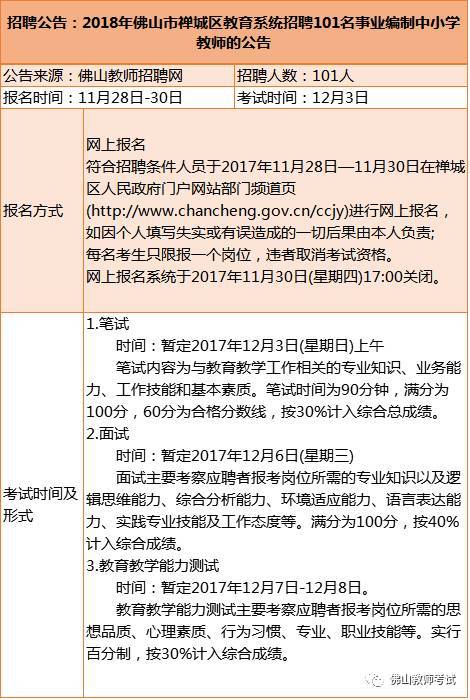 招聘公告：2018年佛山市禅城区教育系统招聘101名事业编制中小学教师的公告

公告来源：佛山教师招聘网
招聘人数：101人
报名时间：11月28日-30日
考试时间：12月3日

报名方式

网上报名
符合招聘条件人员于2017年11月28日—11月30日在禅城区人民政府门户网站部门频道页(http://www.chancheng.gov.cn/ccjy)进行网上报名，如因个人填写失实或有误造成的一切后果由本人负责;
每名考生只限报一个岗位，违者取消考试资格。
网上报名系统于2017年11月30日(星期四)17:00关闭。

考试时间及形式

1.笔试
时间：暂定2017年12月3日(星期日)上午
笔试内容为与教育教学工作相关的专业知识、业务能力、工作技能和基本素质。笔试时间为90分钟，满分为100分，60分为合格分数线，按30%计入综合总成绩。
2.面试
时间：暂定2017年12月6日(星期三)
面试主要考察应聘者报考岗位所需的专业知识以及逻辑思维能力、综合分析能力、环境适应能力、语言表达能力、实践专业技能及工作态度等。满分为100分，按40%计入综合成绩。
3.教育教学能力测试
时间：暂定2017年12月7日-12月8日。
教育教学能力测试主要考察应聘者报考岗位所需的思想品质、心理素质、行为习惯、专业、职业技能等。实行百分制，按30%计入综合成绩。

佛山教师考试